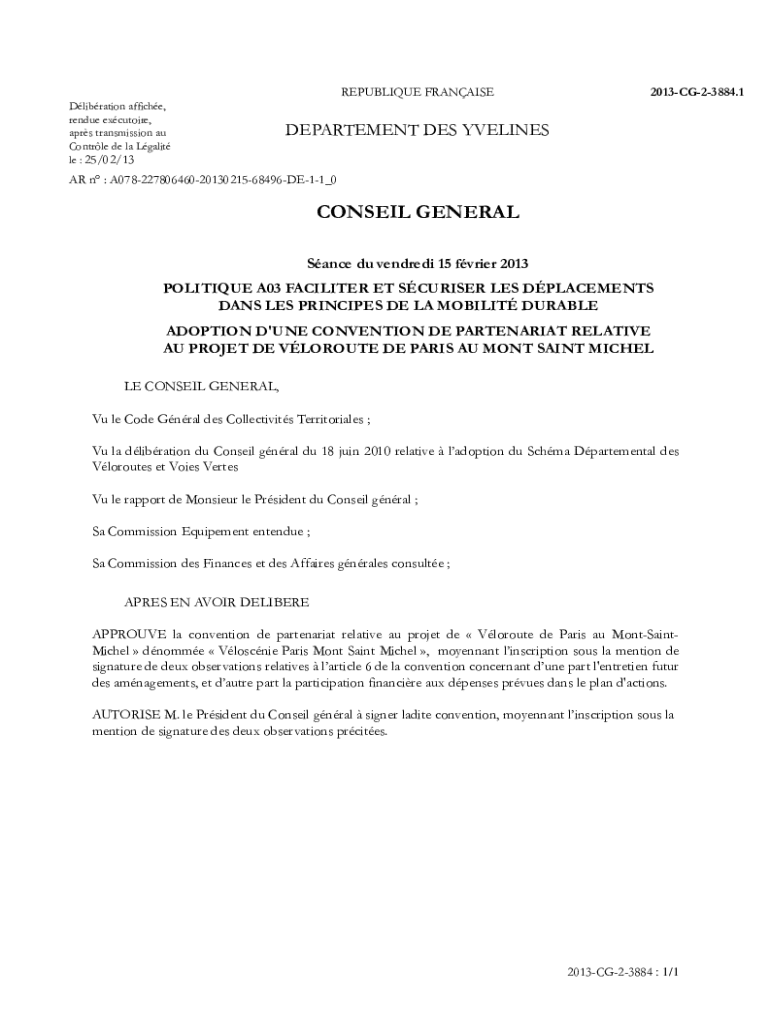 REPUBLIQUE FRANÇAISE

2013-CG-2-3884.1

Délibération affichée, rendue exécutoire, après transmission au Contrôle de la Légalité le : 25/02/13

DEPARTEMENT DES YVELINES

AR n° : A078-227806460-20130215-68496-DE-1-1_0

CONSEIL GENERAL

Séance du vendredi 15 février 2013

POLITIQUE A03 FACILITER ET SÉCURISER LES DÉPLACEMENTS DANS LES PRINCIPES DE LA MOBILITÉ DURABLE

ADOPTION D'UNE CONVENTION DE PARTENARIAT RELATIVE AU PROJET DE VÉLOROUTE DE PARIS AU MONT SAINT MICHEL

LE CONSEIL GENERAL,

Vu le Code Général des Collectivités Territoriales ;

Vu la délibération du Conseil général du 18 juin 2010 relative à l'adoption du Schéma Départemental des Véloroutes et Voies Vertes

Vu le rapport de Monsieur le Président du Conseil général ;

Sa Commission Equipement entendue ;

Sa Commission des Finances et des Affaires générales consultée ;

APRES EN AVOIR DELIBERE

APPROUVE la convention de partenariat relative au projet de « Véloroute de Paris au Mont-Saint-Michel » dénommée « Véloscénie Paris Mont Saint Michel », moyennant l'inscription sous la mention de signature de deux observations relatives à l'article 6 de la convention concernant d'une part l'entretien futur des aménagements, et d'autre part la participation financière aux dépenses prévues dans le plan d'actions.

AUTORISE M. le Président du Conseil général à signer ladite convention, moyennant l'inscription sous la mention de signature des deux observations précitées.

2013-CG-2-3884 : 1/1